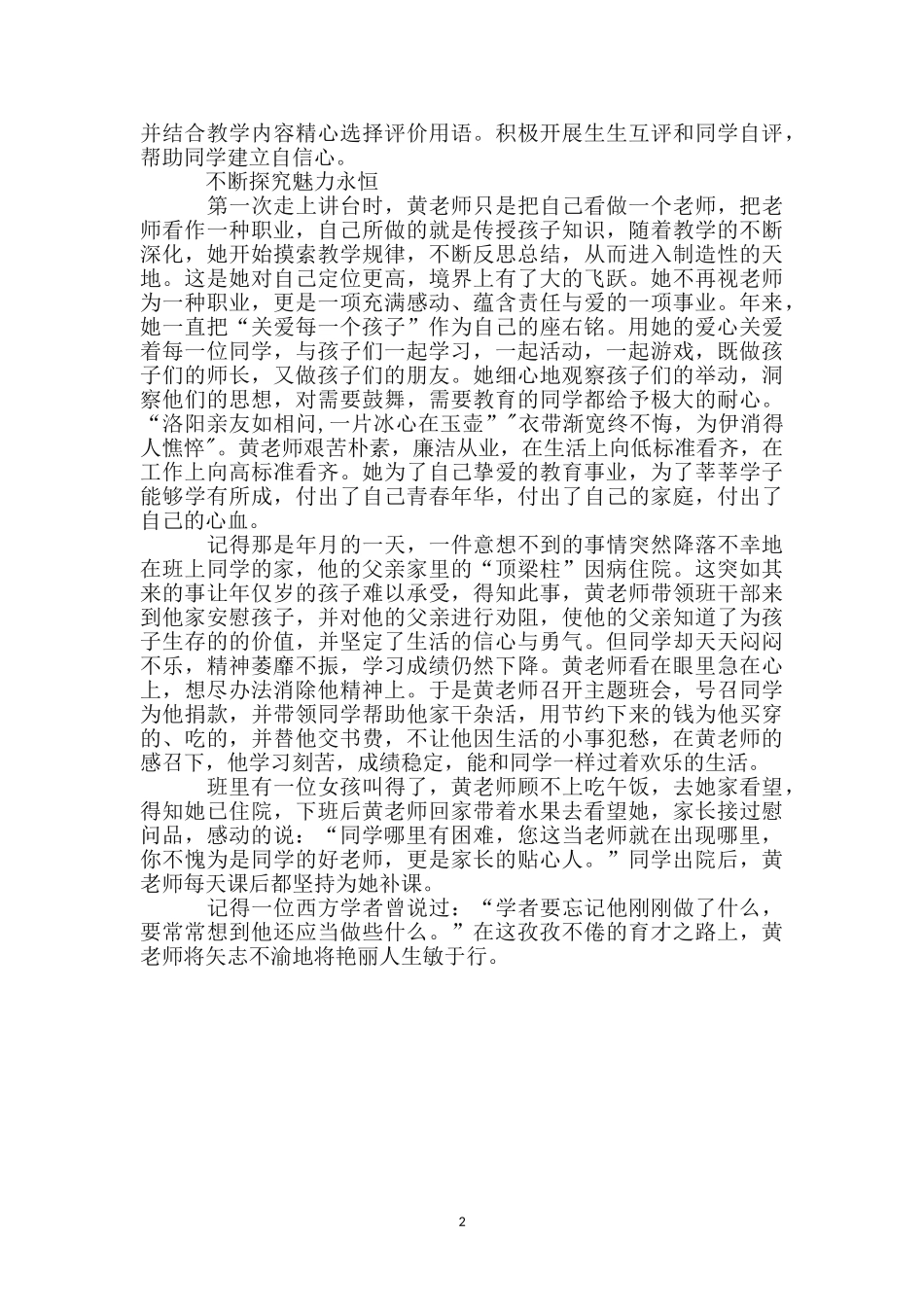 并结合教学内容精心选择评价用语。积极开展生生互评和同学自评，帮助同学建立自信心。

不断探究魅力永恒

第一次走上讲台时，黄老师只是把自己看做一个老师，把老师看作一种职业，自己所做的就是传授孩子知识，随着教学的不断深化，她开始摸索教学规律，不断反思总结，从而进入制造性的天地。这是她对自己定位更高，境界上有了大的飞跃。她不再视老师为一种职业，更是一项充满感动、蕴含责任与爱的一项事业。年来，她一直把“关爱每一个孩子”作为自己的座右铭。用她的爱心关爱着每一位同学，与孩子们一起学习，一起活动，一起游戏，既做孩子们的师长，又做孩子们的朋友。她细心地观察孩子们的举动，洞察他们的思想，对需要鼓舞，需要教育的同学都给予极大的耐心。“洛阳亲友如相问,一片冰心在玉壶”"衣带渐宽终不悔，为伊消得人憔悴"。黄老师艰苦朴素，廉洁从业，在生活上向低标准看齐，在工作上向高标准看齐。她为了自己挚爱的教育事业，为了莘莘学子能够学有所成，付出了自己青春年华，付出了自己的家庭，付出了自己的心血。

记得那是年月的一天，一件意想不到的事情突然降落不幸地在班上同学的家，他的父亲家里的“顶梁柱”因病住院。这突如其来的事让年仅岁的孩子难以承受，得知此事，黄老师带领班干部来到他家安慰孩子，并对他的父亲进行劝阻，使他的父亲知道了为孩子生存的的价值，并坚定了生活的信心与勇气。但同学却天天闷闷不乐，精神萎靡不振，学习成绩仍然下降。黄老师看在眼里急在心上，想尽办法消除他精神上。于是黄老师召开主题班会，号召同学为他捐款，并带领同学帮助他家干杂活，用节约下来的钱为他买穿的、吃的，并替他交书费，不让他因生活的小事犯愁，在黄老师的感召下，他学习刻苦，成绩稳定，能和同学一样过着欢乐的生活。

班里有一位女孩叫得了，黄老师顾不上吃午饭，去她家看望，得知她已住院，下班后黄老师回家带着水果去看望她，家长接过慰问品，感动的说：“同学哪里有困难，您这当老师就在出现哪里，你不愧为是同学的好老师，更是家长的贴心人。”同学出院后，黄老师每天课后都坚持为她补课。

记得一位西方学者曾说过：“学者要忘记他刚刚做了什么，要常常想到他还应当做些什么。”在这孜孜不倦的育才之路上，黄老师将矢志不渝地将艳丽人生敏于行。

2